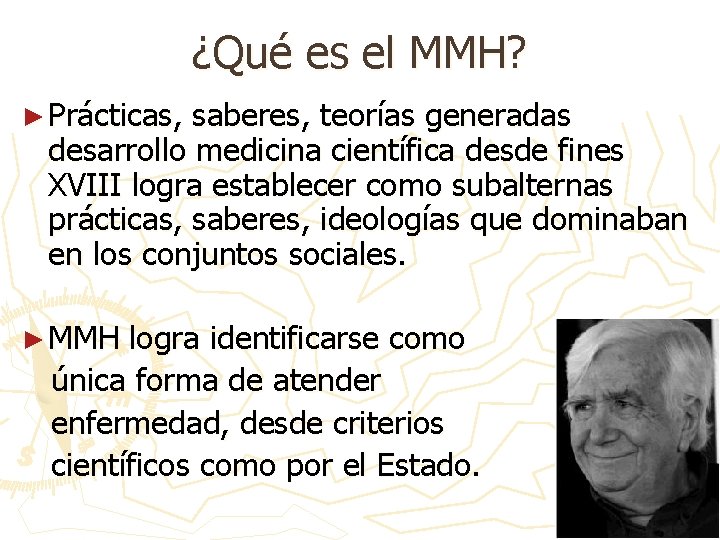 ¿Qué es el MMH?

► Prácticas, saberes, teorías generadas desarrollo medicina científica desde fines XVIII logra establecer como subalternas prácticas, saberes, ideologías que dominaban en los conjuntos sociales.

► MMH logra identificarse como única forma de atender enfermedad, desde criterios científicos como por el Estado.